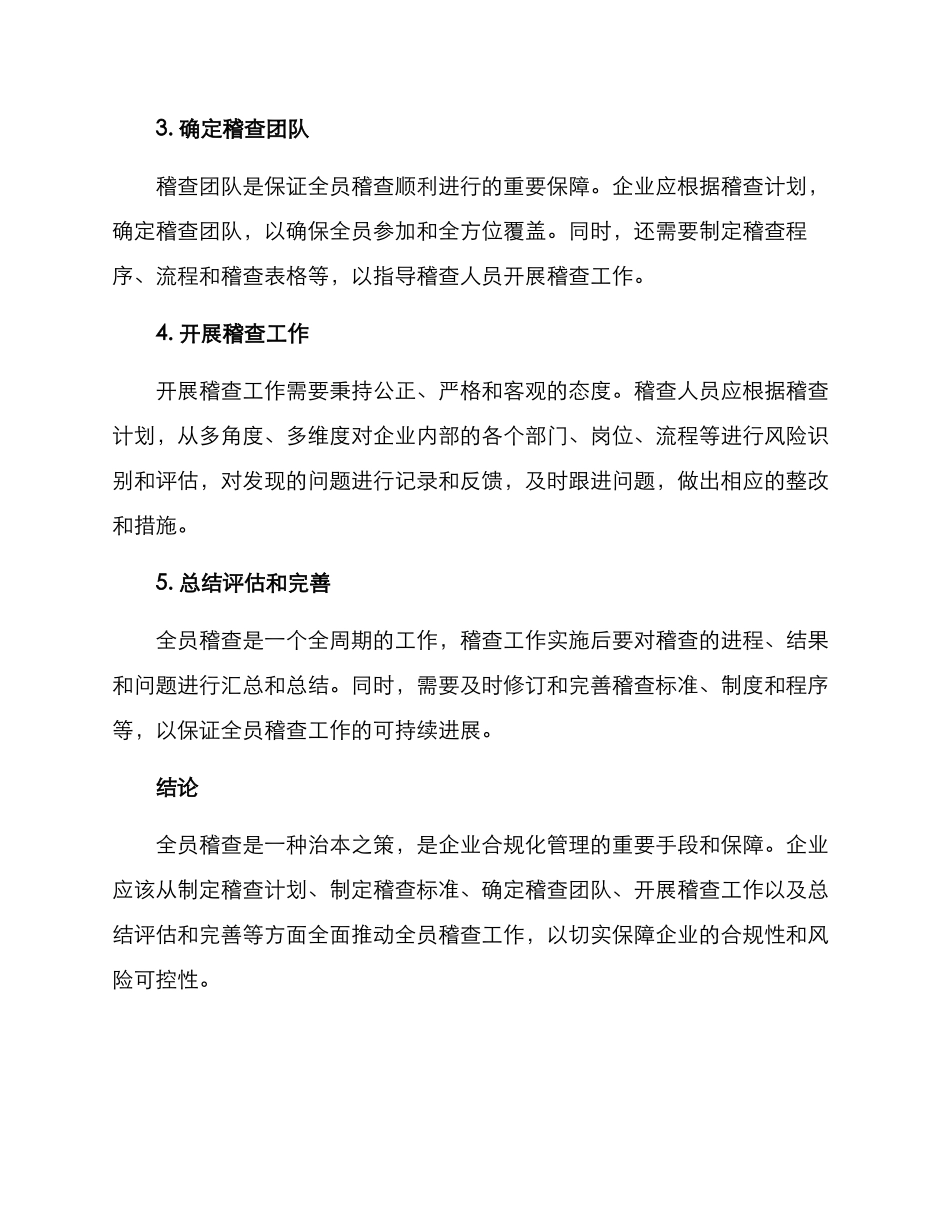 3. 确定稽查团队

稽查团队是保证全员稽查顺利进行的重要保障。企业应根据稽查计划，确定稽查团队，以确保全员参加和全方位覆盖。同时，还需要制定稽查程序、流程和稽查表格等，以指导稽查人员开展稽查工作。

4. 开展稽查工作

开展稽查工作需要秉持公正、严格和客观的态度。稽查人员应根据稽查计划，从多角度、多维度对企业内部的各个部门、岗位、流程等进行风险识别和评估，对发现的问题进行记录和反馈，及时跟进问题，做出相应的整改和措施。

5. 总结评估和完善

全员稽查是一个全周期的工作，稽查工作实施后要对稽查的进程、结果和问题进行汇总和总结。同时，需要及时修订和完善稽查标准、制度和程序等，以保证全员稽查工作的可持续进展。

结论

全员稽查是一种治本之策，是企业合规化管理的重要手段和保障。企业应该从制定稽查计划、制定稽查标准、确定稽查团队、开展稽查工作以及总结评估和完善等方面全面推动全员稽查工作，以切实保障企业的合规性和风险可控性。